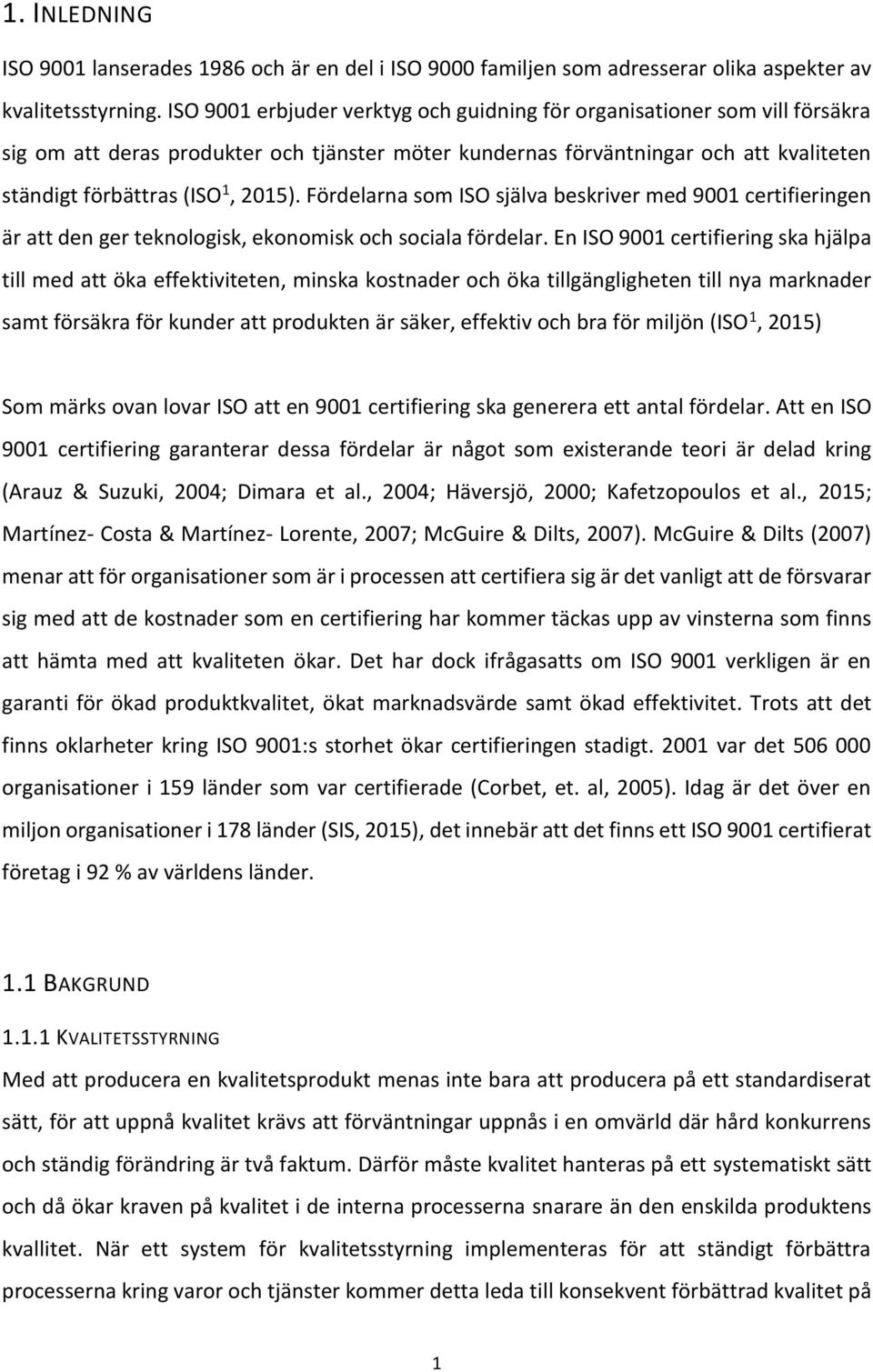 1. INLEDNING

ISO 9001 lanserades 1986 och är en del i ISO 9000 familjen som adresserar olika aspekter av kvalitetsstyrning. ISO 9001 erbjuder verktyg och guidning för organisationer som vill försäkra sig om att deras produkter och tjänster möter kundernas förväntningar och att kvaliteten ständigt förbättras (ISO$^1$, 2015). Fördelarna som ISO själva beskriver med 9001 certifieringen är att den ger teknologisk, ekonomisk och sociala fördelar. En ISO 9001 certifiering ska hjälpa till med att öka effektiviteten, minska kostnader och öka tillgängligheten till nya marknader samt försäkra för kunder att produkten är säker, effektiv och bra för miljön (ISO$^1$, 2015)

Som märks ovan lovar ISO att en 9001 certifiering ska generera ett antal fördelar. Att en ISO 9001 certifiering garanterar dessa fördelar är något som existerande teori är delad kring (Arauz & Suzuki, 2004; Dimara et al., 2004; Häversjö, 2000; Kafetzopoulos et al., 2015; Martínez- Costa & Martínez- Lorente, 2007; McGuire & Dilts, 2007). McGuire & Dilts (2007) menar att för organisationer som är i processen att certifiera sig är det vanligt att de försvarar sig med att de kostnader som en certifiering har kommer täckas upp av vinsterna som finns att hämta med att kvaliteten ökar. Det har dock ifrågasatts om ISO 9001 verkligen är en garanti för ökad produktkvalitet, ökat marknadsvärde samt ökad effektivitet. Trots att det finns oklarheter kring ISO 9001:s storhet ökar certifieringen stadigt. 2001 var det 506 000 organisationer i 159 länder som var certifierade (Corbet, et. al, 2005). Idag är det över en miljon organisationer i 178 länder (SIS, 2015), det innebär att det finns ett ISO 9001 certifierat företag i 92 % av världens länder.

1.1 BAKGRUND

1.1.1 KVALITETSSTYRNING

Med att producera en kvalitetsprodukt menas inte bara att producera på ett standardiserat sätt, för att uppnå kvalitet krävs att förväntningar uppnås i en omvärld där hård konkurrens och ständig förändring är två faktum. Därför måste kvalitet hanteras på ett systematiskt sätt och då ökar kraven på kvalitet i de interna processerna snarare än den enskilda produktens kvallitet. När ett system för kvalitetsstyrning implementeras för att ständigt förbättra processerna kring varor och tjänster kommer detta leda till konsekvent förbättrad kvalitet på

1